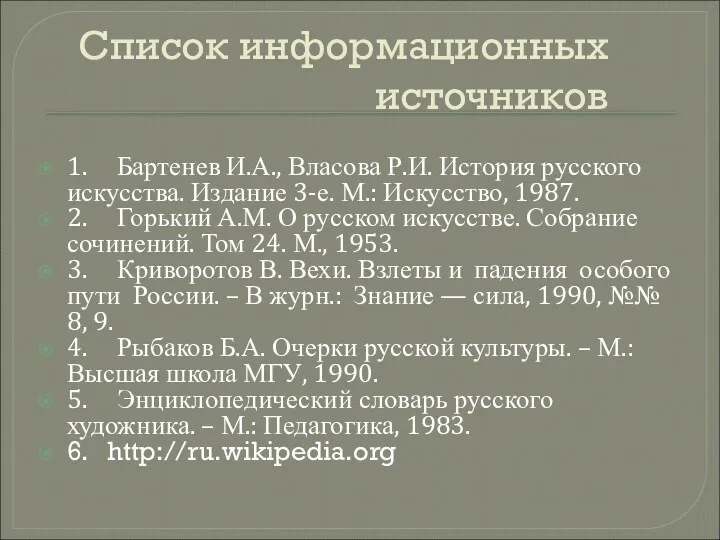 Список информационных источников

1. Бартенев И.А., Власова Р.И. История русского искусства. Издание 3-е. М.: Искусство, 1987.
2. Горький А.М. О русском искусстве. Собрание сочинений. Том 24. М., 1953.
3. Криворотов В. Вехи. Взлеты и падения особого пути России. – В журн.: Знание — сила, 1990, №№ 8, 9.
4. Рыбаков Б.А. Очерки русской культуры. – М.: Высшая школа МГУ, 1990.
5. Энциклопедический словарь русского художника. – М.: Педагогика, 1983.
6. http://ru.wikipedia.org